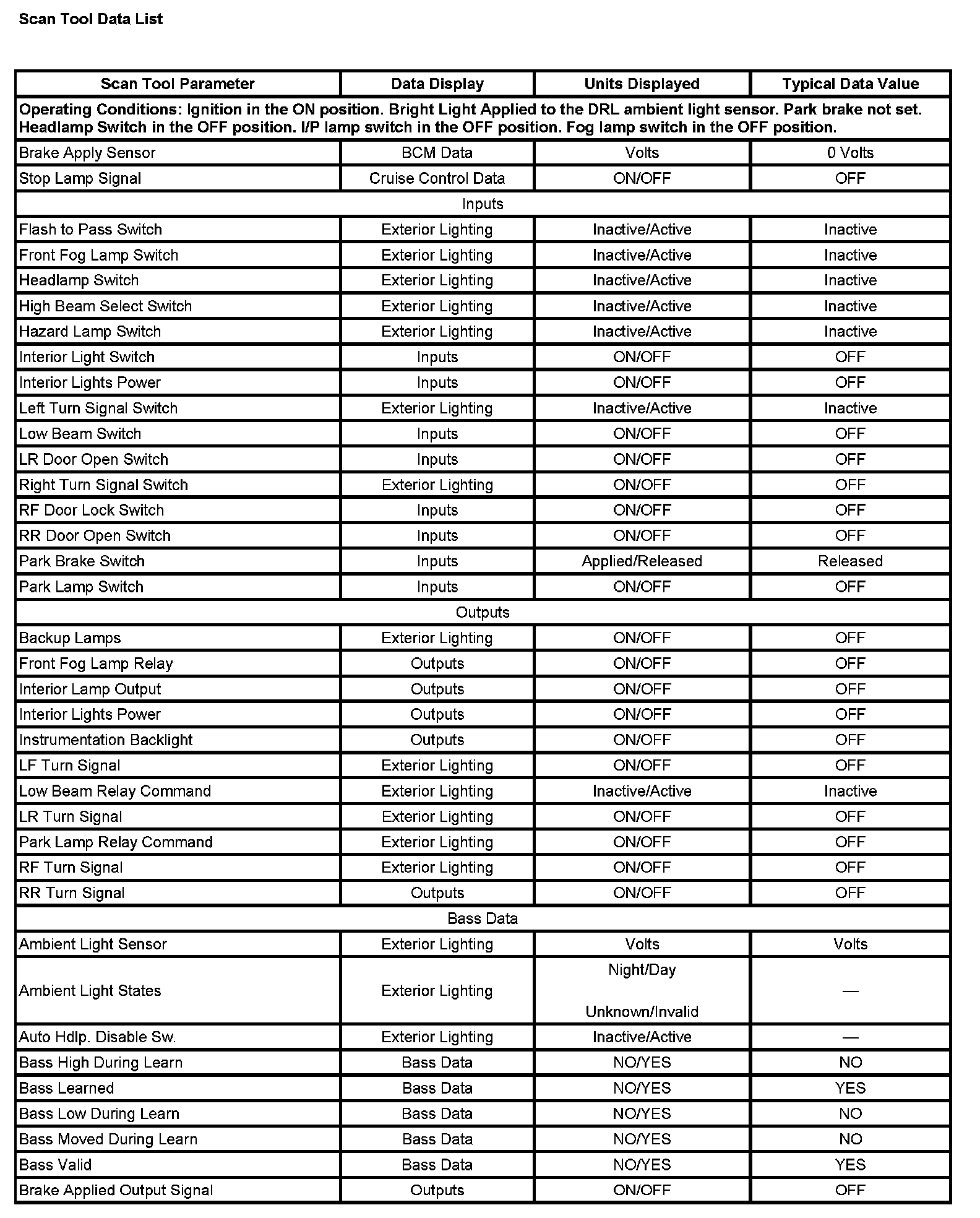 Scan Tool Data List

| Scan Tool Parameter | Data Display | Units Displayed | Typical Data Value |
|---|---|---|---|
| Operating Conditions: Ignition in the ON position. Bright Light Applied to the DRL ambient light sensor. Park brake not set. Headlamp Switch in the OFF position. I/P lamp switch in the OFF position. Fog lamp switch in the OFF position. | | | |
| Brake Apply Sensor | BCM Data | Volts | 0 Volts |
| Stop Lamp Signal | Cruise Control Data | ON/OFF | OFF |
| Inputs | | | |
| Flash to Pass Switch | Exterior Lighting | Inactive/Active | Inactive |
| Front Fog Lamp Switch | Exterior Lighting | Inactive/Active | Inactive |
| Headlamp Switch | Exterior Lighting | Inactive/Active | Inactive |
| High Beam Select Switch | Exterior Lighting | Inactive/Active | Inactive |
| Hazard Lamp Switch | Exterior Lighting | Inactive/Active | Inactive |
| Interior Light Switch | Inputs | ON/OFF | OFF |
| Interior Lights Power | Inputs | ON/OFF | OFF |
| Left Turn Signal Switch | Exterior Lighting | Inactive/Active | Inactive |
| Low Beam Switch | Inputs | ON/OFF | OFF |
| LR Door Open Switch | Inputs | ON/OFF | OFF |
| Right Turn Signal Switch | Exterior Lighting | ON/OFF | OFF |
| RF Door Lock Switch | Inputs | ON/OFF | OFF |
| RR Door Open Switch | Inputs | ON/OFF | OFF |
| Park Brake Switch | Inputs | Applied/Released | Released |
| Park Lamp Switch | Inputs | ON/OFF | OFF |
| Outputs | | | |
| Backup Lamps | Exterior Lighting | ON/OFF | OFF |
| Front Fog Lamp Relay | Outputs | ON/OFF | OFF |
| Interior Lamp Output | Outputs | ON/OFF | OFF |
| Interior Lights Power | Outputs | ON/OFF | OFF |
| Instrumentation Backlight | Outputs | ON/OFF | OFF |
| LF Turn Signal | Exterior Lighting | ON/OFF | OFF |
| Low Beam Relay Command | Exterior Lighting | Inactive/Active | Inactive |
| LR Turn Signal | Exterior Lighting | ON/OFF | OFF |
| Park Lamp Relay Command | Exterior Lighting | ON/OFF | OFF |
| RF Turn Signal | Exterior Lighting | ON/OFF | OFF |
| RR Turn Signal | Outputs | ON/OFF | OFF |
| Bass Data | | | |
| Ambient Light Sensor | Exterior Lighting | Volts | Volts |
| Ambient Light States | Exterior Lighting | Night/Day Unknown/Invalid | — |
| Auto Hdlp. Disable Sw. | Exterior Lighting | Inactive/Active | — |
| Bass High During Learn | Bass Data | NO/YES | NO |
| Bass Learned | Bass Data | NO/YES | YES |
| Bass Low During Learn | Bass Data | NO/YES | NO |
| Bass Moved During Learn | Bass Data | NO/YES | NO |
| Bass Valid | Bass Data | NO/YES | YES |
| Brake Applied Output Signal | Outputs | ON/OFF | OFF |